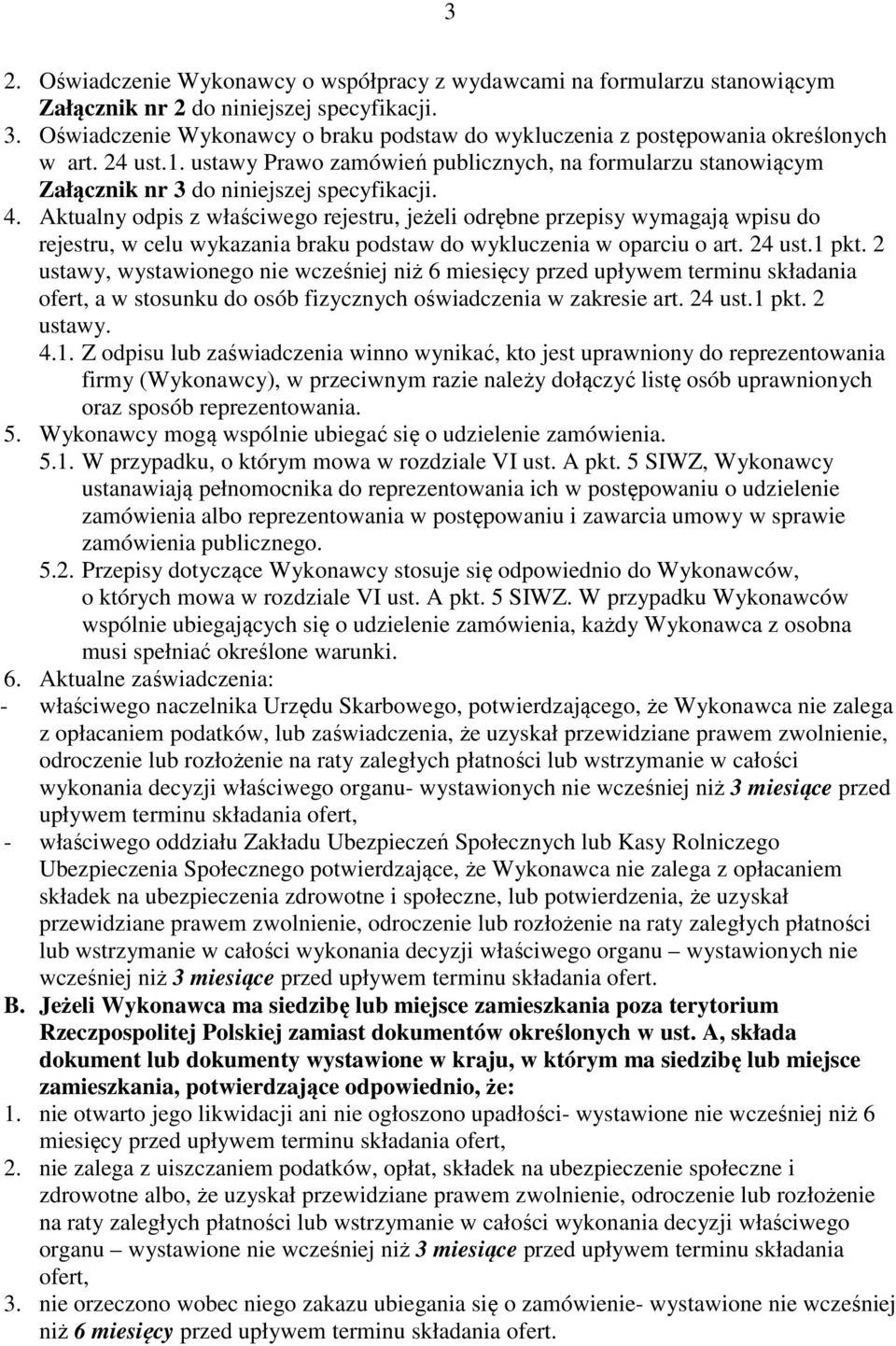 3

2. Oświadczenie Wykonawcy o współpracy z wydawcami na formularzu stanowiącym Załącznik nr 2 do niniejszej specyfikacji.
3. Oświadczenie Wykonawcy o braku podstaw do wykluczenia z postępowania określonych w art. 24 ust.1. ustawy Prawo zamówień publicznych, na formularzu stanowiącym Załącznik nr 3 do niniejszej specyfikacji.
4. Aktualny odpis z właściwego rejestru, jeżeli odrębne przepisy wymagają wpisu do rejestru, w celu wykazania braku podstaw do wykluczenia w oparciu o art. 24 ust.1 pkt. 2 ustawy, wystawionego nie wcześniej niż 6 miesięcy przed upływem terminu składania ofert, a w stosunku do osób fizycznych oświadczenia w zakresie art. 24 ust.1 pkt. 2 ustawy.
4.1. Z odpisu lub zaświadczenia winno wynikać, kto jest uprawniony do reprezentowania firmy (Wykonawcy), w przeciwnym razie należy dołączyć listę osób uprawnionych oraz sposób reprezentowania.
5. Wykonawcy mogą wspólnie ubiegać się o udzielenie zamówienia.
5.1. W przypadku, o którym mowa w rozdziale VI ust. A pkt. 5 SIWZ, Wykonawcy ustanawiają pełnomocnika do reprezentowania ich w postępowaniu o udzielenie zamówienia albo reprezentowania w postępowaniu i zawarcia umowy w sprawie zamówienia publicznego.
5.2. Przepisy dotyczące Wykonawcy stosuje się odpowiednio do Wykonawców, o których mowa w rozdziale VI ust. A pkt. 5 SIWZ. W przypadku Wykonawców wspólnie ubiegających się o udzielenie zamówienia, każdy Wykonawca z osobna musi spełniać określone warunki.
6. Aktualne zaświadczenia:
- właściwego naczelnika Urzędu Skarbowego, potwierdzającego, że Wykonawca nie zalega z opłacaniem podatków, lub zaświadczenia, że uzyskał przewidziane prawem zwolnienie, odroczenie lub rozłożenie na raty zaległych płatności lub wstrzymanie w całości wykonania decyzji właściwego organu- wystawionych nie wcześniej niż 3 miesiące przed upływem terminu składania ofert,
- właściwego oddziału Zakładu Ubezpieczeń Społecznych lub Kasy Rolniczego Ubezpieczenia Społecznego potwierdzające, że Wykonawca nie zalega z opłacaniem składek na ubezpieczenia zdrowotne i społeczne, lub potwierdzenia, że uzyskał przewidziane prawem zwolnienie, odroczenie lub rozłożenie na raty zaległych płatności lub wstrzymanie w całości wykonania decyzji właściwego organu – wystawionych nie wcześniej niż 3 miesiące przed upływem terminu składania ofert.
B. Jeżeli Wykonawca ma siedzibę lub miejsce zamieszkania poza terytorium Rzeczpospolitej Polskiej zamiast dokumentów określonych w ust. A, składa dokument lub dokumenty wystawione w kraju, w którym ma siedzibę lub miejsce zamieszkania, potwierdzające odpowiednio, że:
1. nie otwarto jego likwidacji ani nie ogłoszono upadłości- wystawione nie wcześniej niż 6 miesięcy przed upływem terminu składania ofert,
2. nie zalega z uiszczaniem podatków, opłat, składek na ubezpieczenie społeczne i zdrowotne albo, że uzyskał przewidziane prawem zwolnienie, odroczenie lub rozłożenie na raty zaległych płatności lub wstrzymanie w całości wykonania decyzji właściwego organu – wystawione nie wcześniej niż 3 miesiące przed upływem terminu składania ofert,
3. nie orzeczono wobec niego zakazu ubiegania się o zamówienie- wystawione nie wcześniej niż 6 miesięcy przed upływem terminu składania ofert.